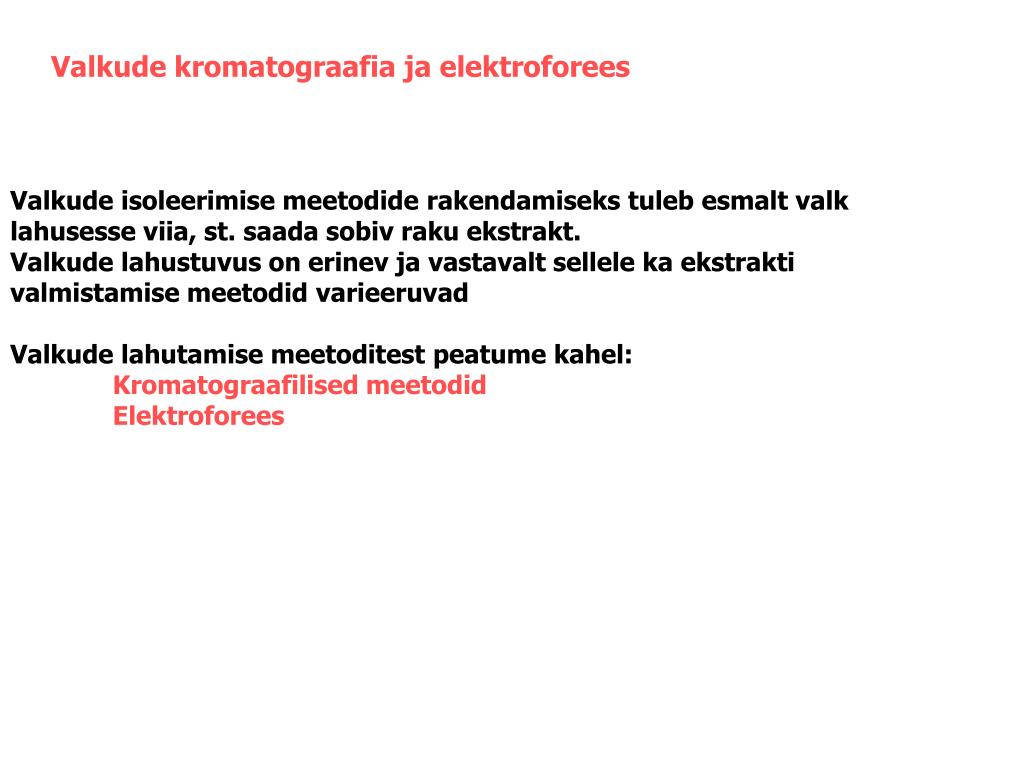 Valkude kromatograafia ja elektroforees

Valkude isoleerimise meetodide rakendamiseks tuleb esmalt valk lahusesse viia, st. saada sobiv raku ekstrakt.
Valkude lahustuvus on erinev ja vastavalt sellele ka ekstrakti valmistamise meetodid varieeruvad

Valkude lahutamise meetoditest peatume kahel:
Kromatograafilised meetodid
Elektroforees